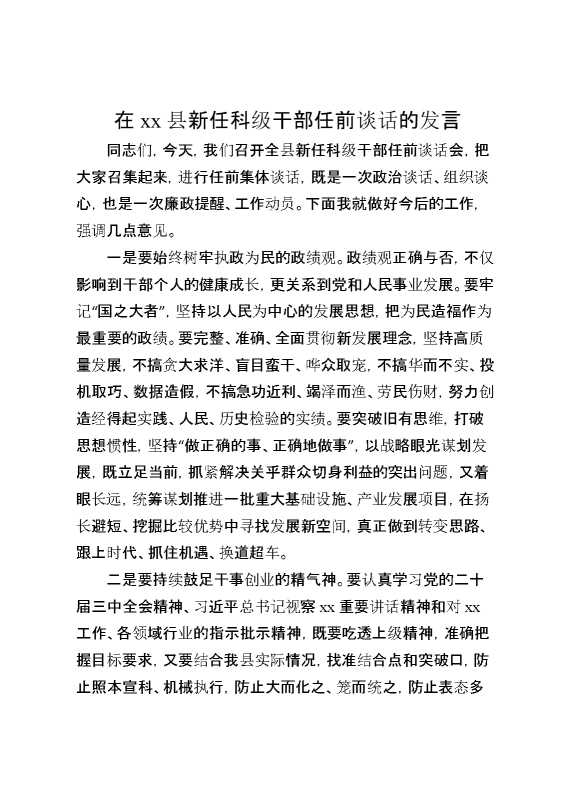 在 xx 县新任科级干部任前谈话的发言

同志们，今天，我们召开全县新任科级干部任前谈话会，把大家召集起来，进行任前集体谈话，既是一次政治谈话、组织谈心，也是一次廉政提醒、工作动员。下面我就做好今后的工作，强调几点意见。

一是要始终树牢执政为民的政绩观。政绩观正确与否，不仅影响到干部个人的健康成长，更关系到党和人民事业发展。要牢记“国之大者”，坚持以人民为中心的发展思想，把为民造福作为最重要的政绩。要完整、准确、全面贯彻新发展理念，坚持高质量发展，不搞贪大求洋、盲目蛮干、哗众取宠，不搞华而不实、投机取巧、数据造假，不搞急功近利、竭泽而渔、劳民伤财，努力创造经得起实践、人民、历史检验的实绩。要突破旧有思维，打破思想惯性，坚持“做正确的事、正确地做事”，以战略眼光谋划发展，既立足当前，抓紧解决关乎群众切身利益的突出问题，又着眼长远，统筹谋划推进一批重大基础设施、产业发展项目，在扬长避短、挖掘比较优势中寻找发展新空间，真正做到转变思路、跟上时代、抓住机遇、换道超车。

二是要持续鼓足干事创业的精气神。要认真学习党的二十届三中全会精神、习近平总书记视察 xx 重要讲话精神和对 xx 工作、各领域行业的指示批示精神，既要吃透上级精神，准确把握目标要求，又要结合我县实际情况，找准结合点和突破口，防止照本宣科、机械执行，防止大而化之、笼而统之，防止表态多